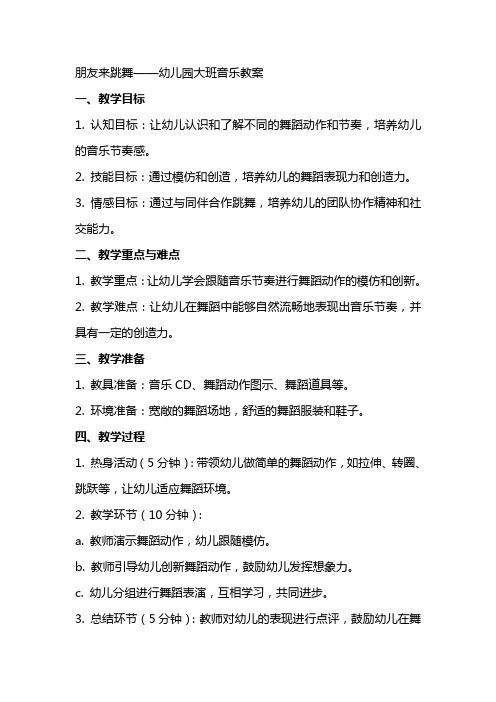 朋友来跳舞——幼儿园大班音乐教案

一、教学目标

1. 认知目标：让幼儿认识和了解不同的舞蹈动作和节奏，培养幼儿的音乐节奏感。

2. 技能目标：通过模仿和创造，培养幼儿的舞蹈表现力和创造力。

3. 情感目标：通过与同伴合作跳舞，培养幼儿的团队协作精神和社交能力。

二、教学重点与难点

1. 教学重点：让幼儿学会跟随音乐节奏进行舞蹈动作的模仿和创新。

2. 教学难点：让幼儿在舞蹈中能够自然流畅地表现出音乐节奏，并具有一定的创造力。

三、教学准备

1. 教具准备：音乐 CD、舞蹈动作图示、舞蹈道具等。

2. 环境准备：宽敞的舞蹈场地，舒适的舞蹈服装和鞋子。

四、教学过程

1. 热身活动（5 分钟）：带领幼儿做简单的舞蹈动作，如拉伸、转圈、跳跃等，让幼儿适应舞蹈环境。

2. 教学环节（10 分钟）：

a. 教师演示舞蹈动作，幼儿跟随模仿。

b. 教师引导幼儿创新舞蹈动作，鼓励幼儿发挥想象力。

c. 幼儿分组进行舞蹈表演，互相学习，共同进步。

3. 总结环节（5 分钟）：教师对幼儿的表现进行点评，鼓励幼儿在舞